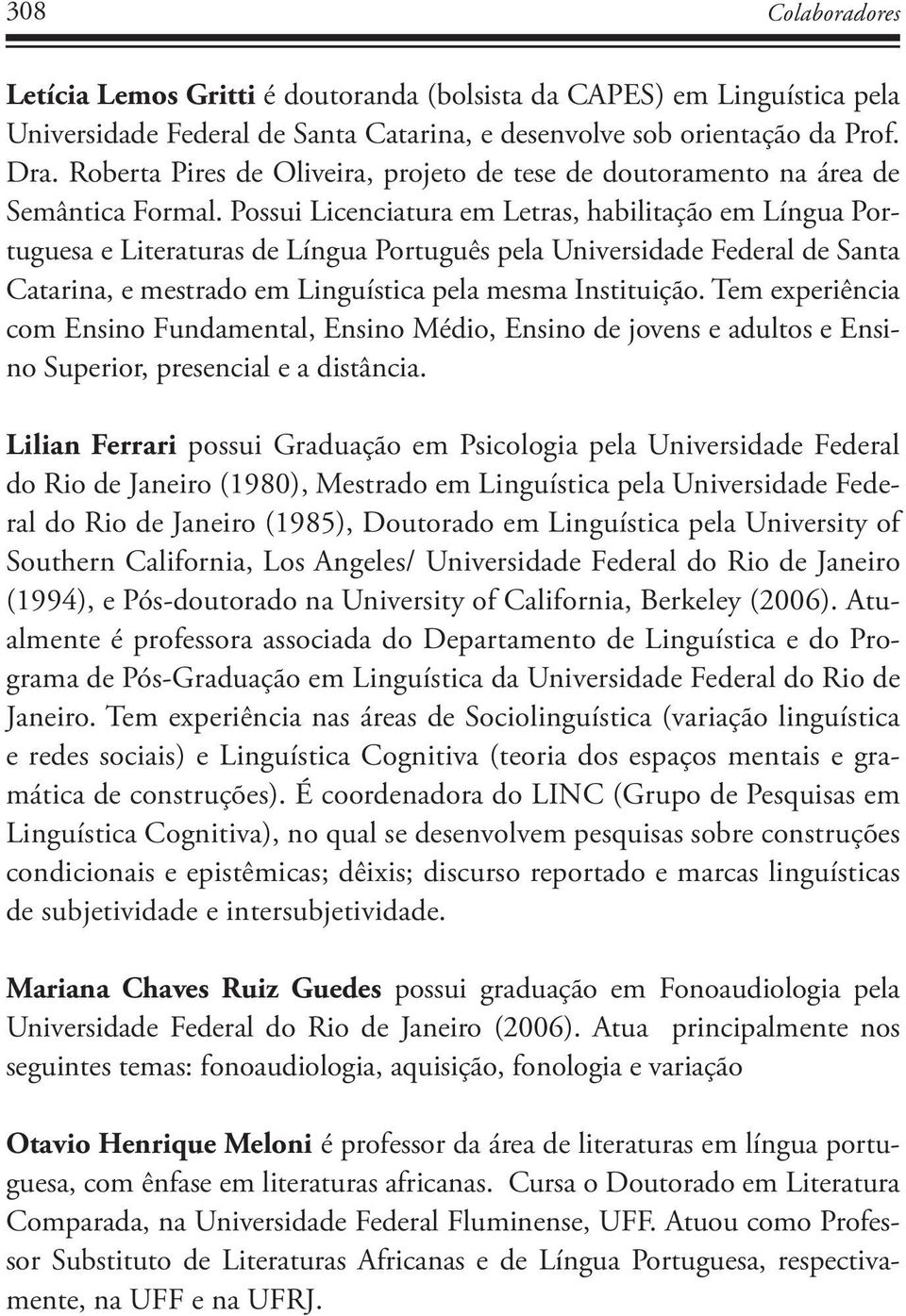 308 Colaboradores

Letícia Lemos Gritti é doutoranda (bolsista da CAPES) em Linguística pela Universidade Federal de Santa Catarina, e desenvolve sob orientação da Prof. Dra. Roberta Pires de Oliveira, projeto de tese de doutoramento na área de Semântica Formal. Possui Licenciatura em Letras, habilitação em Língua Portuguesa e Literaturas de Língua Português pela Universidade Federal de Santa Catarina, e mestrado em Linguística pela mesma Instituição. Tem experiência com Ensino Fundamental, Ensino Médio, Ensino de jovens e adultos e Ensino Superior, presencial e a distância.

Lilian Ferrari possui Graduação em Psicologia pela Universidade Federal do Rio de Janeiro (1980), Mestrado em Linguística pela Universidade Federal do Rio de Janeiro (1985), Doutorado em Linguística pela University of Southern California, Los Angeles/ Universidade Federal do Rio de Janeiro (1994), e Pós-doutorado na University of California, Berkeley (2006). Atualmente é professora associada do Departamento de Linguística e do Programa de Pós-Graduação em Linguística da Universidade Federal do Rio de Janeiro. Tem experiência nas áreas de Sociolinguística (variação linguística e redes sociais) e Linguística Cognitiva (teoria dos espaços mentais e gramática de construções). É coordenadora do LINC (Grupo de Pesquisas em Linguística Cognitiva), no qual se desenvolvem pesquisas sobre construções condicionais e epistêmicas; dêixis; discurso reportado e marcas linguísticas de subjetividade e intersubjetividade.

Mariana Chaves Ruiz Guedes possui graduação em Fonoaudiologia pela Universidade Federal do Rio de Janeiro (2006). Atua principalmente nos seguintes temas: fonoaudiologia, aquisição, fonologia e variação

Otavio Henrique Meloni é professor da área de literaturas em língua portuguesa, com ênfase em literaturas africanas. Cursa o Doutorado em Literatura Comparada, na Universidade Federal Fluminense, UFF. Atuou como Professor Substituto de Literaturas Africanas e de Língua Portuguesa, respectivamente, na UFF e na UFRJ.